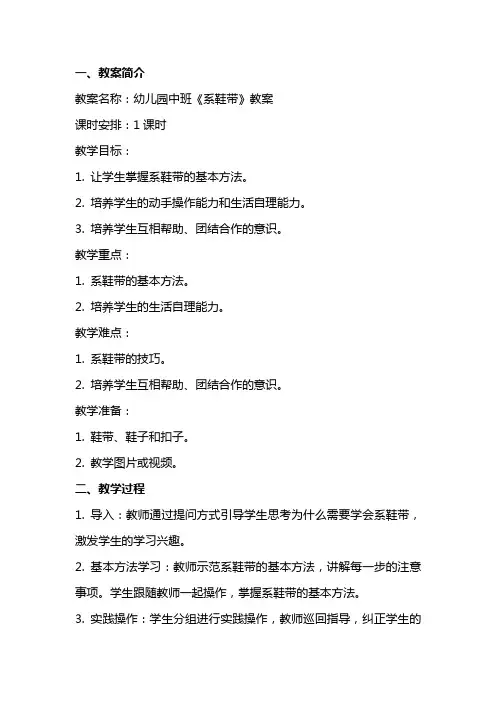 一、教案简介

教案名称：幼儿园中班《系鞋带》教案

课时安排：1 课时

教学目标：

1. 让学生掌握系鞋带的基本方法。

2. 培养学生的动手操作能力和生活自理能力。

3. 培养学生互相帮助、团结合作的意识。

教学重点：

1. 系鞋带的基本方法。

2. 培养学生的生活自理能力。

教学难点：

1. 系鞋带的技巧。

2. 培养学生互相帮助、团结合作的意识。

教学准备：

1. 鞋带、鞋子和扣子。

2. 教学图片或视频。

二、教学过程

1. 导入：教师通过提问方式引导学生思考为什么需要学会系鞋带，激发学生的学习兴趣。

2. 基本方法学习：教师示范系鞋带的基本方法，讲解每一步的注意事项。学生跟随教师一起操作，掌握系鞋带的基本方法。

3. 实践操作：学生分组进行实践操作，教师巡回指导，纠正学生的